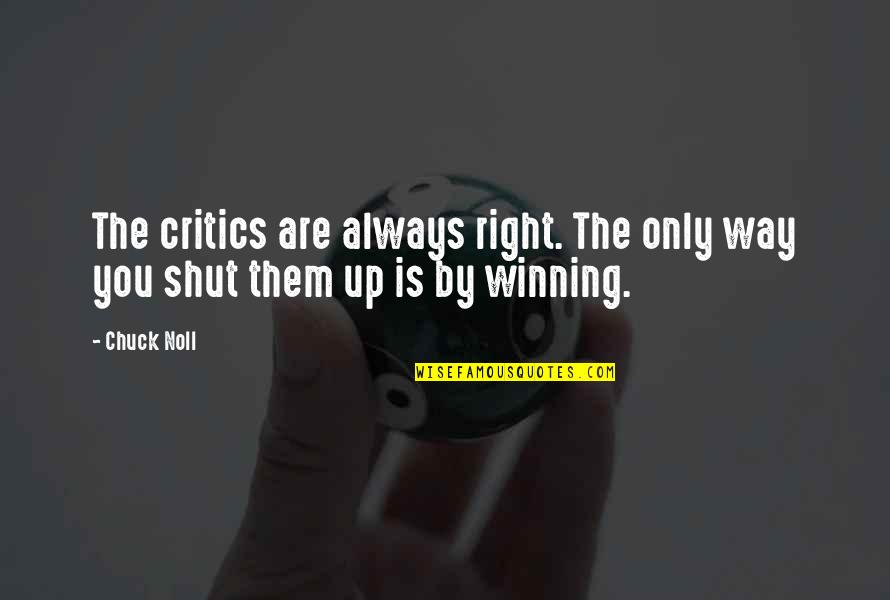 The critics are always right. The only way you shut them up is by winning.

- Chuck Noll

WISEFAMOUSQUOTES.COM